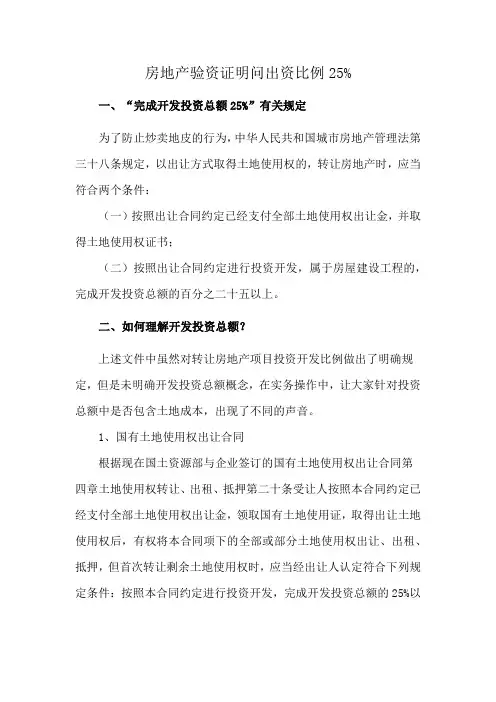 房地产验资证明问出资比例 25%

一、“完成开发投资总额 25%”有关规定

为了防止炒卖地皮的行为，中华人民共和国城市房地产管理法第三十八条规定，以出让方式取得土地使用权的，转让房地产时，应当符合两个条件：

（一）按照出让合同约定已经支付全部土地使用权出让金，并取得土地使用权证书；

（二）按照出让合同约定进行投资开发，属于房屋建设工程的，完成开发投资总额的百分之二十五以上。

二、如何理解开发投资总额？

上述文件中虽然对转让房地产项目投资开发比例做出了明确规定，但是未明确开发投资总额概念，在实务操作中，让大家针对投资总额中是否包含土地成本，出现了不同的声音。

1、国有土地使用权出让合同

根据现在国土资源部与企业签订的国有土地使用权出让合同第四章土地使用权转让、出租、抵押第二十条受让人按照本合同约定已经支付全部土地使用权出让金，领取国有土地使用证，取得出让土地使用权后，有权将本合同项下的全部或部分土地使用权出让、出租、抵押，但首次转让剩余土地使用权时，应当经出让人认定符合下列规定条件：按照本合同约定进行投资开发，完成开发投资总额的 25%以